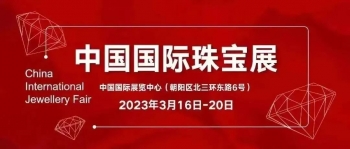 中国国际珠宝展

China International Jewellery Fair

中国国际展览中心（朝阳区北三环东路6号）

2023年3月16日-20日